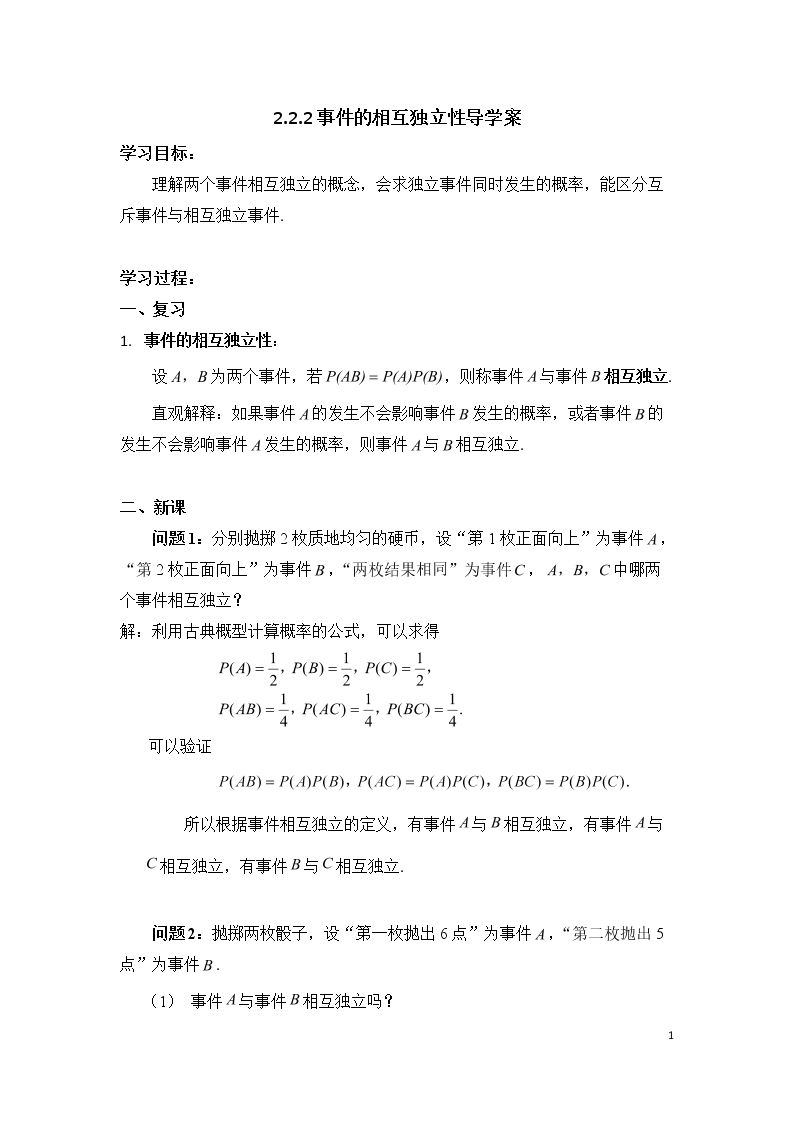 2.2.2事件的相互独立性导学案

学习目标：

理解两个事件相互独立的概念，会求独立事件同时发生的概率，能区分互斥事件与相互独立事件.

学习过程：

一、复习

1. 事件的相互独立性：

设$A$，$B$为两个事件，若$P(AB)=P(A)P(B)$，则称事件$A$与事件$B$相互独立.

直观解释：如果事件$A$的发生不会影响事件$B$发生的概率，或者事件$B$的发生不会影响事件$A$发生的概率，则事件$A$与$B$相互独立.

二、新课

问题1：分别抛掷2枚质地均匀的硬币，设“第1枚正面向上”为事件$A$，“第2枚正面向上”为事件$B$，“两枚结果相同”为事件$C$，$A$，$B$，$C$中哪两个事件相互独立？

解：利用古典概型计算概率的公式，可以求得

$P(A)=\frac{1}{2}$，$P(B)=\frac{1}{2}$，$P(C)=\frac{1}{2}$，

$P(AB)=\frac{1}{4}$，$P(AC)=\frac{1}{4}$，$P(BC)=\frac{1}{4}$.

可以验证

$P(AB)=P(A)P(B)$，$P(AC)=P(A)P(C)$，$P(BC)=P(B)P(C)$.

所以根据事件相互独立的定义，有事件$A$与$B$相互独立，有事件$A$与$C$相互独立，有事件$B$与$C$相互独立.

问题2：抛掷两枚骰子，设“第一枚抛出6点”为事件$A$，“第二枚抛出5点”为事件$B$.

（1） 事件$A$与事件$B$相互独立吗？

1